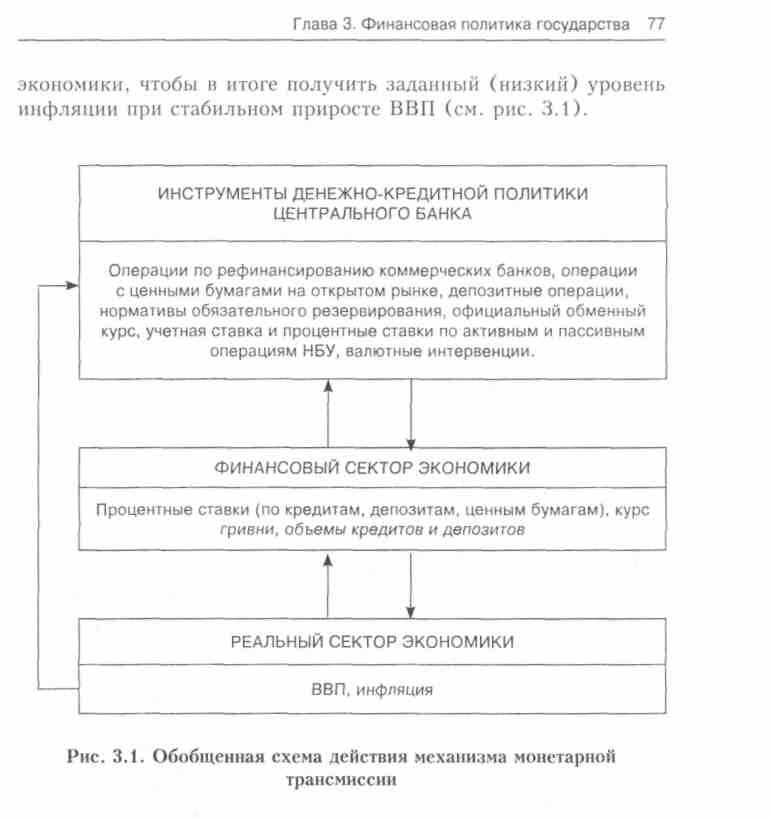 Глава 3. Финансовая политика государства 77

экономики, чтобы в итоге получить заданный (низкий) уровень инфляции при стабильном приросте ВВП (см. рис. 3.1).

ИНСТРУМЕНТЫ ДЕНЕЖНО-КРЕДИТНОЙ ПОЛИТИКИ ЦЕНТРАЛЬНОГО БАНКА

Операции по рефинансированию коммерческих банков, операции с ценными бумагами на открытом рынке, депозитные операции, нормативы обязательного резервирования, официальный обменный курс, учетная ставка и процентные ставки по активным и пассивным операциям НБУ, валютные интервенции.

ФИНАНСОВЫЙ СЕКТОР ЭКОНОМИКИ

Процентные ставки (по кредитам, депозитам, ценным бумагам), курс гривни, объемы кредитов и депозитов

РЕАЛЬНЫЙ СЕКТОР ЭКОНОМИКИ

ВВП, инфляция

Рис. 3.1. Обобщенная схема действия механизма монетарной трансмиссии